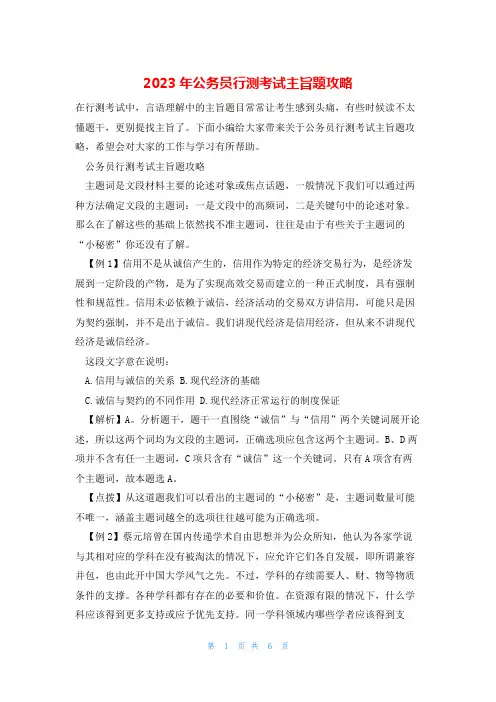 2023年公务员行测考试主旨题攻略

在行测考试中，言语理解中的主旨题目常常让考生感到头痛，有些时候读不太懂题干，更别提找主旨了。下面小编给大家带来关于公务员行测考试主旨题攻略，希望会对大家的工作与学习有所帮助。

公务员行测考试主旨题攻略

主题词是文段材料主要的论述对象或焦点话题，一般情况下我们可以通过两种方法确定文段的主题词：一是文段中的高频词，二是关键句中的论述对象。那么在了解这些的基础上依然找不准主题词，往往是由于有些关于主题词的“小秘密”你还没有了解。

【例1】信用不是从诚信产生的，信用作为特定的经济交易行为，是经济发展到一定阶段的产物，是为了实现高效交易而建立的一种正式制度，具有强制性和规范性。信用未必依赖于诚信，经济活动的交易双方讲信用，可能只是因为契约强制，并不是出于诚信。我们讲现代经济是信用经济，但从来不讲现代经济是诚信经济。

这段文字意在说明：

A.信用与诚信的关系 B.现代经济的基础

C.诚信与契约的不同作用 D.现代经济正常运行的制度保证

【解析】A。分析题干，题干一直围绕“诚信”与“信用”两个关键词展开论述，所以这两个词均为文段的主题词，正确选项应包含这两个主题词。B、D两项并不含有任一主题词，C项只含有“诚信”这一个关键词。只有A项含有两个主题词，故本题选A。

【点拨】从这道题我们可以看出的主题词的“小秘密”是，主题词数量可能不唯一，涵盖主题词越全的选项往往越可能为正确选项。

【例2】蔡元培曾在国内传递学术自由思想并为公众所知，他认为各家学说与其相对应的学科在没有被淘汰的情况下，应允许它们各自发展，即所谓兼容并包，也由此开中国大学风气之先。不过，学科的存续需要人、财、物等物质条件的支撑。各种学科都有存在的必要和价值。在资源有限的情况下，什么学科应该得到更多支持或应予优先支持。同一学科领域内哪些学者应该得到支

第 1 页 共 6 页